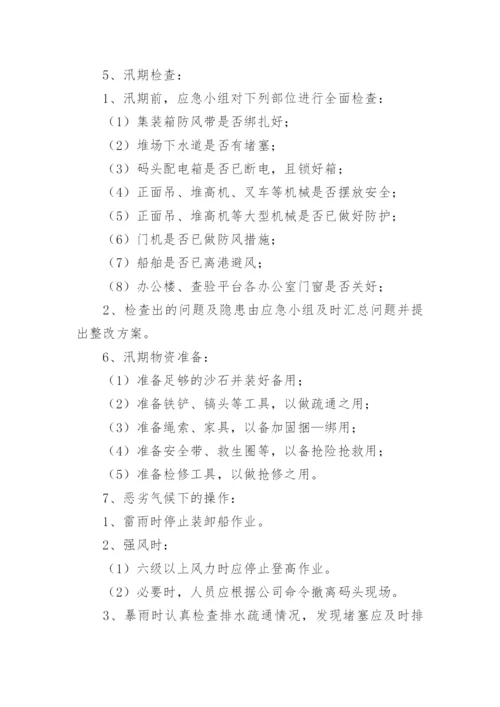 5、汛期检查：

1、汛期前，应急小组对下列部位进行全面检查：

（1）集装箱防风带是否绑扎好；

（2）堆场下水道是否有堵塞；

（3）码头配电箱是否已断电，且锁好箱；

（4）正面吊、堆高机、叉车等机械是否摆放安全；

（5）正面吊、堆高机等大型机械是否已做好防护；

（6）门机是否已做防风措施；

（7）船舶是否已离港避风；

（8）办公楼、查验平台各办公室门窗是否关好；

2、检查出的问题及隐患由应急小组及时汇总问题并提出整改方案。

6、汛期物资准备：

（1）准备足够的沙石并装好备用；

（2）准备铁铲、镐头等工具，以做疏通之用；

（3）准备绳索、家具，以备加固捆—绑用；

（4）准备安全带、救生圈等，以备抢险抢救用；

（5）准备检修工具，以做抢修之用。

7、恶劣气候下的操作：

1、雷雨时停止装卸船作业。

2、强风时：

（1）六级以上风力时应停止登高作业。

（2）必要时，人员应根据公司命令撤离码头现场。

3、暴雨时认真检查排水疏通情况，发现堵塞应及时排